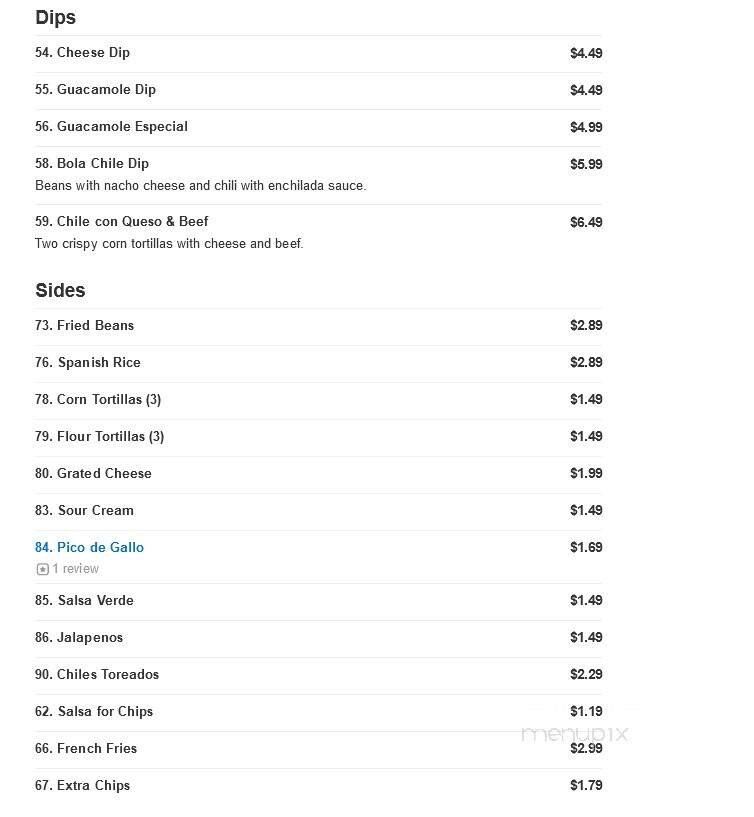 Dips

54. Cheese Dip $4.49

55. Guacamole Dip $4.49

56. Guacamole Especial $4.99

58. Bola Chile Dip $5.99
Beans with nacho cheese and chili with enchilada sauce.

59. Chile con Queso & Beef $6.49
Two crispy corn tortillas with cheese and beef.

Sides

73. Fried Beans $2.89

76. Spanish Rice $2.89

78. Corn Tortillas (3) $1.49

79. Flour Tortillas (3) $1.49

80. Grated Cheese $1.99

83. Sour Cream $1.49

84. Pico de Gallo $1.69
1 review

85. Salsa Verde $1.49

86. Jalapenos $1.49

90. Chiles Toreados $2.29

62. Salsa for Chips $1.19

66. French Fries $2.99

67. Extra Chips $1.79

menupix